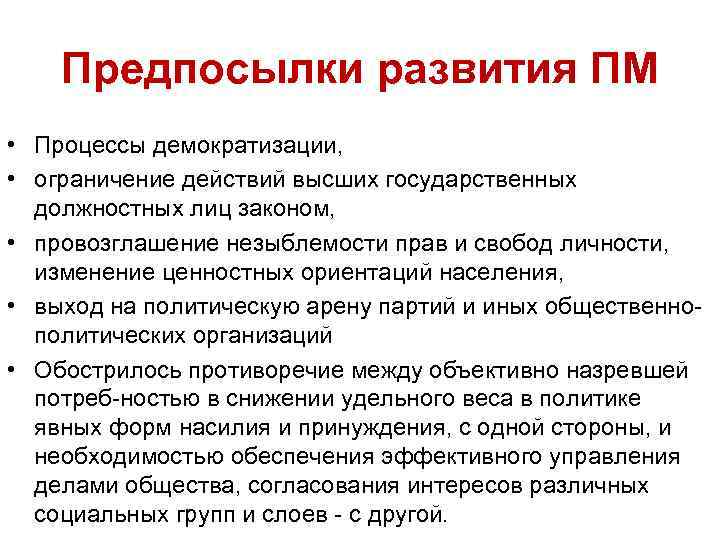 Предпосылки развития ПМ

• Процессы демократизации,
• ограничение действий высших государственных должностных лиц законом,
• провозглашение незыблемости прав и свобод личности, изменение ценностных ориентаций населения,
• выход на политическую арену партий и иных общественно-политических организаций
• Обострилось противоречие между объективно назревшей потреб-ностью в снижении удельного веса в политике явных форм насилия и принуждения, с одной стороны, и необходимостью обеспечения эффективного управления делами общества, согласования интересов различных социальных групп и слоев - с другой.